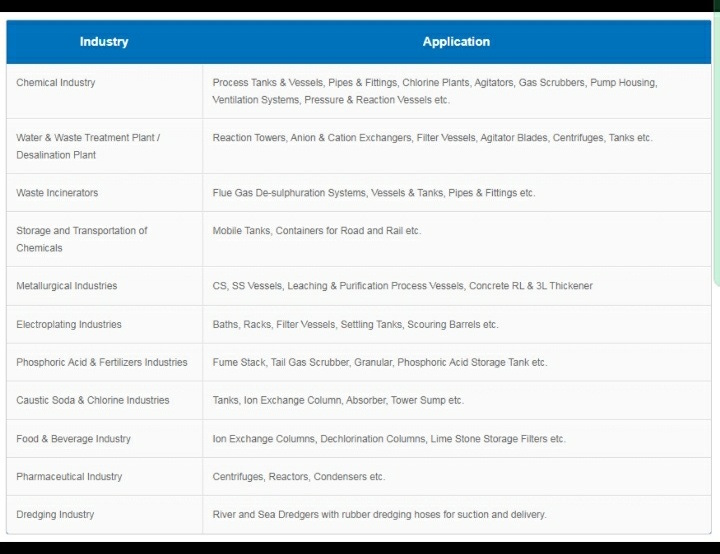 | Industry | Application |
|---|---|
| Chemical Industry | Process Tanks & Vessels, Pipes & Fittings, Chlorine Plants, Agitators, Gas Scrubbers, Pump Housing, Ventilation Systems, Pressure & Reaction Vessels etc. |
| Water & Waste Treatment Plant / Desalination Plant | Reaction Towers, Anion & Cation Exchangers, Filter Vessels, Agitator Blades, Centrifuges, Tanks etc. |
| Waste Incinerators | Flue Gas De-sulphuration Systems, Vessels & Tanks, Pipes & Fittings etc. |
| Storage and Transportation of Chemicals | Mobile Tanks, Containers for Road and Rail etc. |
| Metallurgical Industries | CS, SS Vessels, Leaching & Purification Process Vessels, Concrete RL & 3L Thickener |
| Electroplating Industries | Baths, Racks, Filter Vessels, Settling Tanks, Scouring Barrels etc. |
| Phosphoric Acid & Fertilizers Industries | Fume Stack, Tail Gas Scrubber, Granular, Phosphoric Acid Storage Tank etc. |
| Caustic Soda & Chlorine Industries | Tanks, Ion Exchange Column, Absorber, Tower Sump etc. |
| Food & Beverage Industry | Ion Exchange Columns, Dechlorination Columns, Lime Stone Storage Filters etc. |
| Pharmaceutical Industry | Centrifuges, Reactors, Condensers etc. |
| Dredging Industry | River and Sea Dredgers with rubber dredging hoses for suction and delivery. |